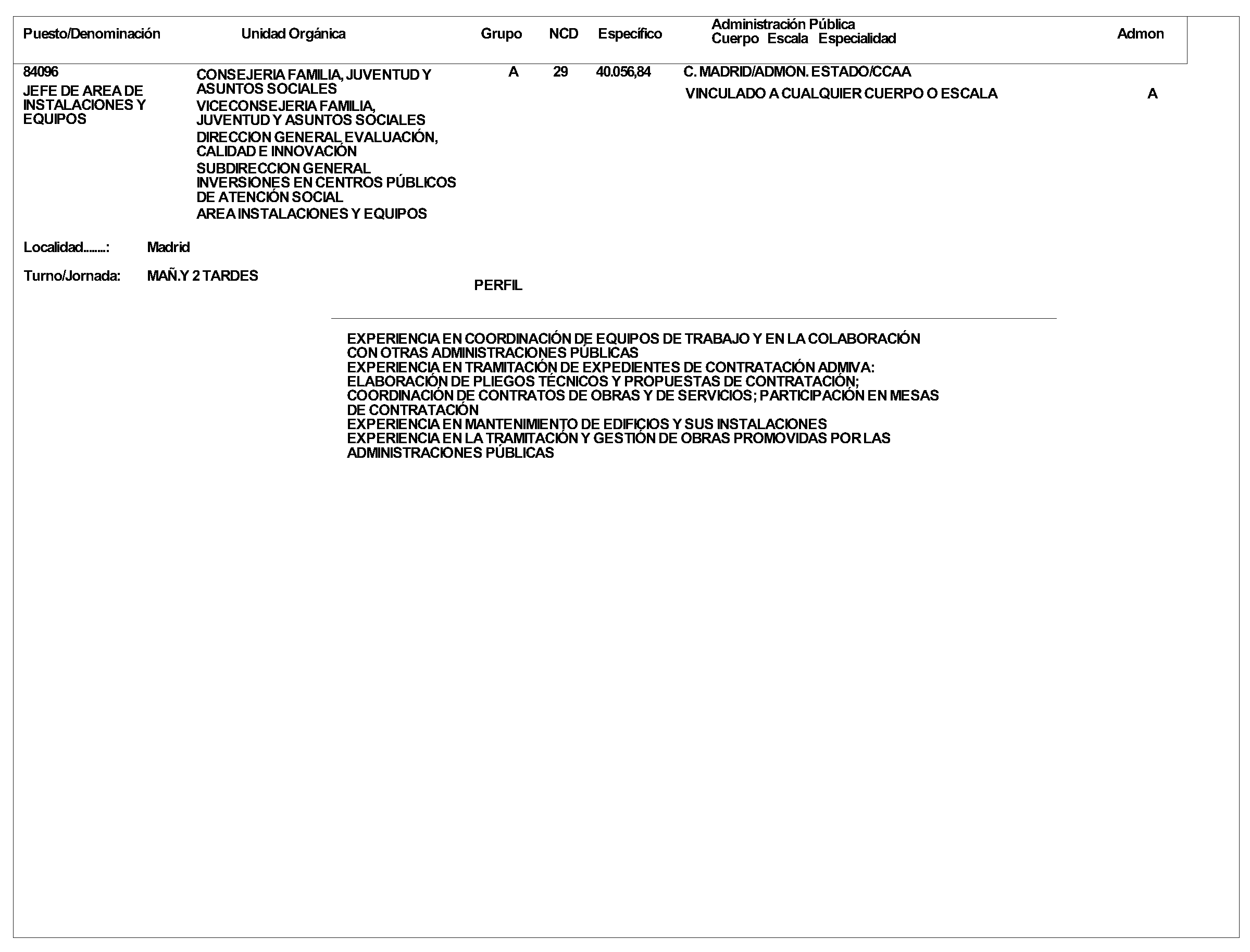 | Puesto/Denominación | Unidad Orgánica | Grupo | NCD | Específico | Administración Pública Cuerpo Escala Especialidad | Admon |
|---|---|---|---|---|---|---|
| 84096 JEFE DE AREA DE INSTALACIONES Y EQUIPOS | CONSEJERIA FAMILIA, JUVENTUD Y ASUNTOS SOCIALES VICECONSEJERIA FAMILIA, JUVENTUD Y ASUNTOS SOCIALES DIRECCION GENERAL EVALUACIÓN, CALIDAD E INNOVACIÓN SUBDIRECCION GENERAL INVERSIONES EN CENTROS PÚBLICOS DE ATENCIÓN SOCIAL AREA INSTALACIONES Y EQUIPOS | A | 29 | 40.056,84 | C. MADRID/ADMON. ESTADO/CCAA VINCULADO A CUALQUIER CUERPO O ESCALA | A |

Localidad........: Madrid

Turno/Jornada: MAÑ.Y 2 TARDES

PERFIL

EXPERIENCIA EN COORDINACIÓN DE EQUIPOS DE TRABAJO Y EN LA COLABORACIÓN CON OTRAS ADMINISTRACIONES PÚBLICAS
EXPERIENCIA EN TRAMITACIÓN DE EXPEDIENTES DE CONTRATACIÓN ADMIVA: ELABORACIÓN DE PLIEGOS TÉCNICOS Y PROPUESTAS DE CONTRATACIÓN; COORDINACIÓN DE CONTRATOS DE OBRAS Y DE SERVICIOS; PARTICIPACIÓN EN MESAS DE CONTRATACIÓN
EXPERIENCIA EN MANTENIMIENTO DE EDIFICIOS Y SUS INSTALACIONES
EXPERIENCIA EN LA TRAMITACIÓN Y GESTIÓN DE OBRAS PROMOVIDAS POR LAS ADMINISTRACIONES PÚBLICAS